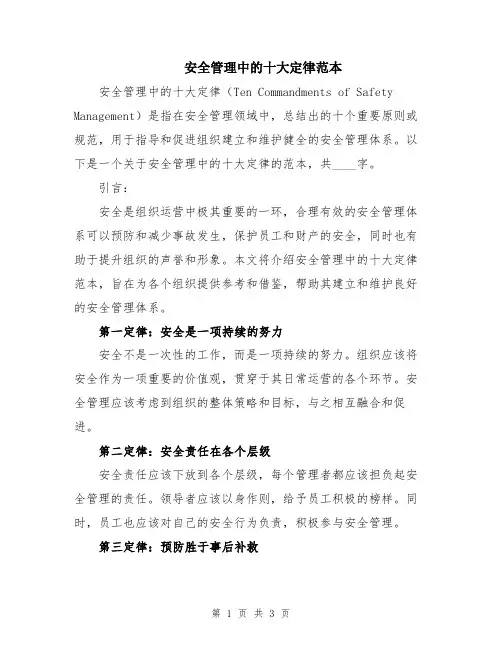 安全管理中的十大定律范本

安全管理中的十大定律（Ten Commandments of Safety Management）是指在安全管理领域中，总结出的十个重要原则或规范，用于指导和促进组织建立和维护健全的安全管理体系。以下是一个关于安全管理中的十大定律的范本，共____字。

引言：

安全是组织运营中极其重要的一环，合理有效的安全管理体系可以预防和减少事故发生，保护员工和财产的安全，同时也有助于提升组织的声誉和形象。本文将介绍安全管理中的十大定律范本，旨在为各个组织提供参考和借鉴，帮助其建立和维护良好的安全管理体系。

第一定律：安全是一项持续的努力

安全不是一次性的工作，而是一项持续的努力。组织应该将安全作为一项重要的价值观，贯穿于其日常运营的各个环节。安全管理应该考虑到组织的整体策略和目标，与之相互融合和促进。

第二定律：安全责任在各个层级

安全责任应该下放到各个层级，每个管理者都应该担负起安全管理的责任。领导者应该以身作则，给予员工积极的榜样。同时，员工也应该对自己的安全行为负责，积极参与安全管理。

第三定律：预防胜于事后补救

第 1 页 共 3 页